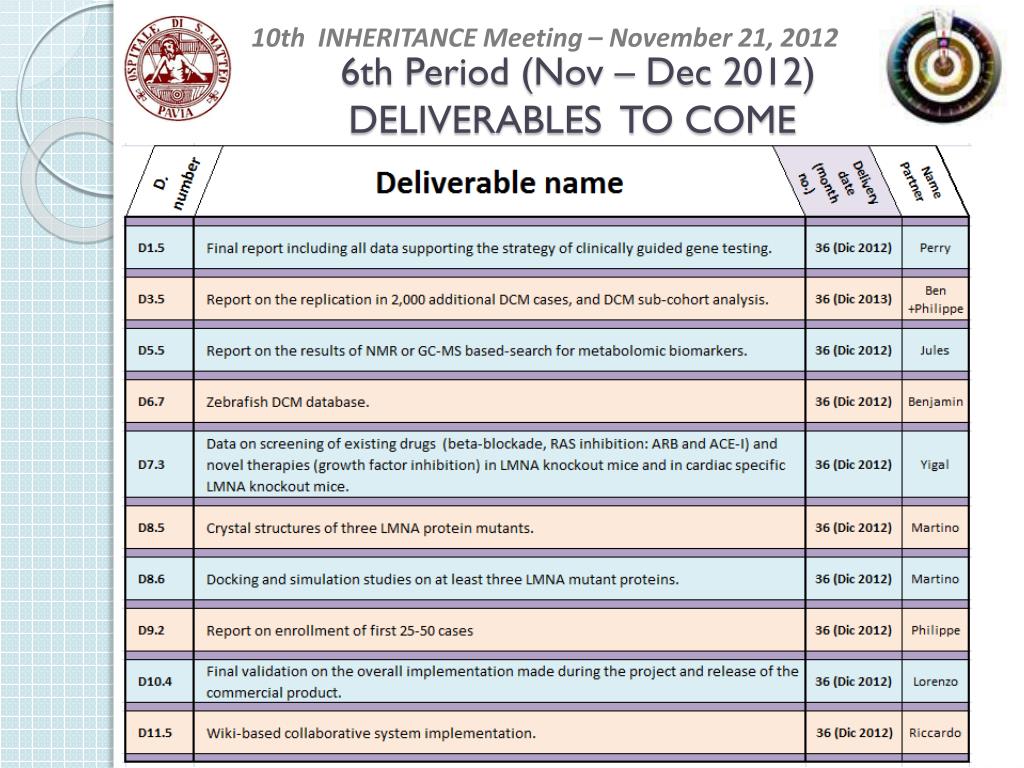 OSPITALE DI S. MATTEO PAVIA

10th INHERITANCE Meeting – November 21, 2012

6th Period (Nov – Dec 2012) DELIVERABLES TO COME

| D. number | Deliverable name | Delivery date (month no.) | Name Partner |
|---|---|---|---|
| D1.5 | Final report including all data supporting the strategy of clinically guided gene testing. | 36 (Dic 2012) | Perry |
| D3.5 | Report on the replication in 2,000 additional DCM cases, and DCM sub-cohort analysis. | 36 (Dic 2013) | Ben +Philippe |
| D5.5 | Report on the results of NMR or GC-MS based-search for metabolomic biomarkers. | 36 (Dic 2012) | Jules |
| D6.7 | Zebrafish DCM database. | 36 (Dic 2012) | Benjamin |
| D7.3 | Data on screening of existing drugs (beta-blockade, RAS inhibition: ARB and ACE-I) and novel therapies (growth factor inhibition) in LMNA knockout mice and in cardiac specific LMNA knockout mice. | 36 (Dic 2012) | Yigal |
| D8.5 | Crystal structures of three LMNA protein mutants. | 36 (Dic 2012) | Martino |
| D8.6 | Docking and simulation studies on at least three LMNA mutant proteins. | 36 (Dic 2012) | Martino |
| D9.2 | Report on enrollment of first 25-50 cases | 36 (Dic 2012) | Philippe |
| D10.4 | Final validation on the overall implementation made during the project and release of the commercial product. | 36 (Dic 2012) | Lorenzo |
| D11.5 | Wiki-based collaborative system implementation. | 36 (Dic 2012) | Riccardo |